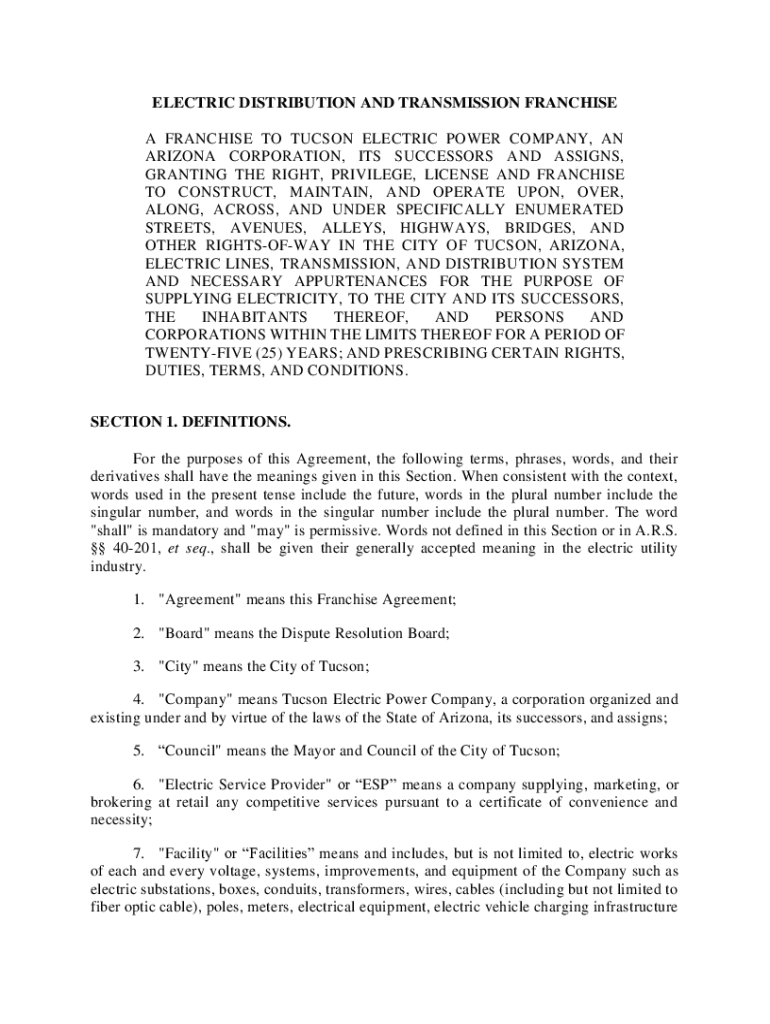 ELECTRIC DISTRIBUTION AND TRANSMISSION FRANCHISE

A FRANCHISE TO TUCSON ELECTRIC POWER COMPANY, AN ARIZONA CORPORATION, ITS SUCCESSORS AND ASSIGNS, GRANTING THE RIGHT, PRIVILEGE, LICENSE AND FRANCHISE TO CONSTRUCT, MAINTAIN, AND OPERATE UPON, OVER, ALONG, ACROSS, AND UNDER SPECIFICALLY ENUMERATED STREETS, AVENUES, ALLEYS, HIGHWAYS, BRIDGES, AND OTHER RIGHTS-OF-WAY IN THE CITY OF TUCSON, ARIZONA, ELECTRIC LINES, TRANSMISSION, AND DISTRIBUTION SYSTEM AND NECESSARY APPURTENANCES FOR THE PURPOSE OF SUPPLYING ELECTRICITY, TO THE CITY AND ITS SUCCESSORS, THE INHABITANTS THEREOF, AND PERSONS AND CORPORATIONS WITHIN THE LIMITS THEREOF FOR A PERIOD OF TWENTY-FIVE (25) YEARS; AND PRESCRIBING CERTAIN RIGHTS, DUTIES, TERMS, AND CONDITIONS.

SECTION 1. DEFINITIONS.

For the purposes of this Agreement, the following terms, phrases, words, and their derivatives shall have the meanings given in this Section. When consistent with the context, words used in the present tense include the future, words in the plural number include the singular number, and words in the singular number include the plural number. The word "shall" is mandatory and "may" is permissive. Words not defined in this Section or in A.R.S. §§ 40-201, et seq., shall be given their generally accepted meaning in the electric utility industry.

1. "Agreement" means this Franchise Agreement;

2. "Board" means the Dispute Resolution Board;

3. "City" means the City of Tucson;

4. "Company" means Tucson Electric Power Company, a corporation organized and existing under and by virtue of the laws of the State of Arizona, its successors, and assigns;

5. “Council" means the Mayor and Council of the City of Tucson;

6. "Electric Service Provider" or “ESP” means a company supplying, marketing, or brokering at retail any competitive services pursuant to a certificate of convenience and necessity;

7. "Facility" or “Facilities” means and includes, but is not limited to, electric works of each and every voltage, systems, improvements, and equipment of the Company such as electric substations, boxes, conduits, transformers, wires, cables (including but not limited to fiber optic cable), poles, meters, electrical equipment, electric vehicle charging infrastructure